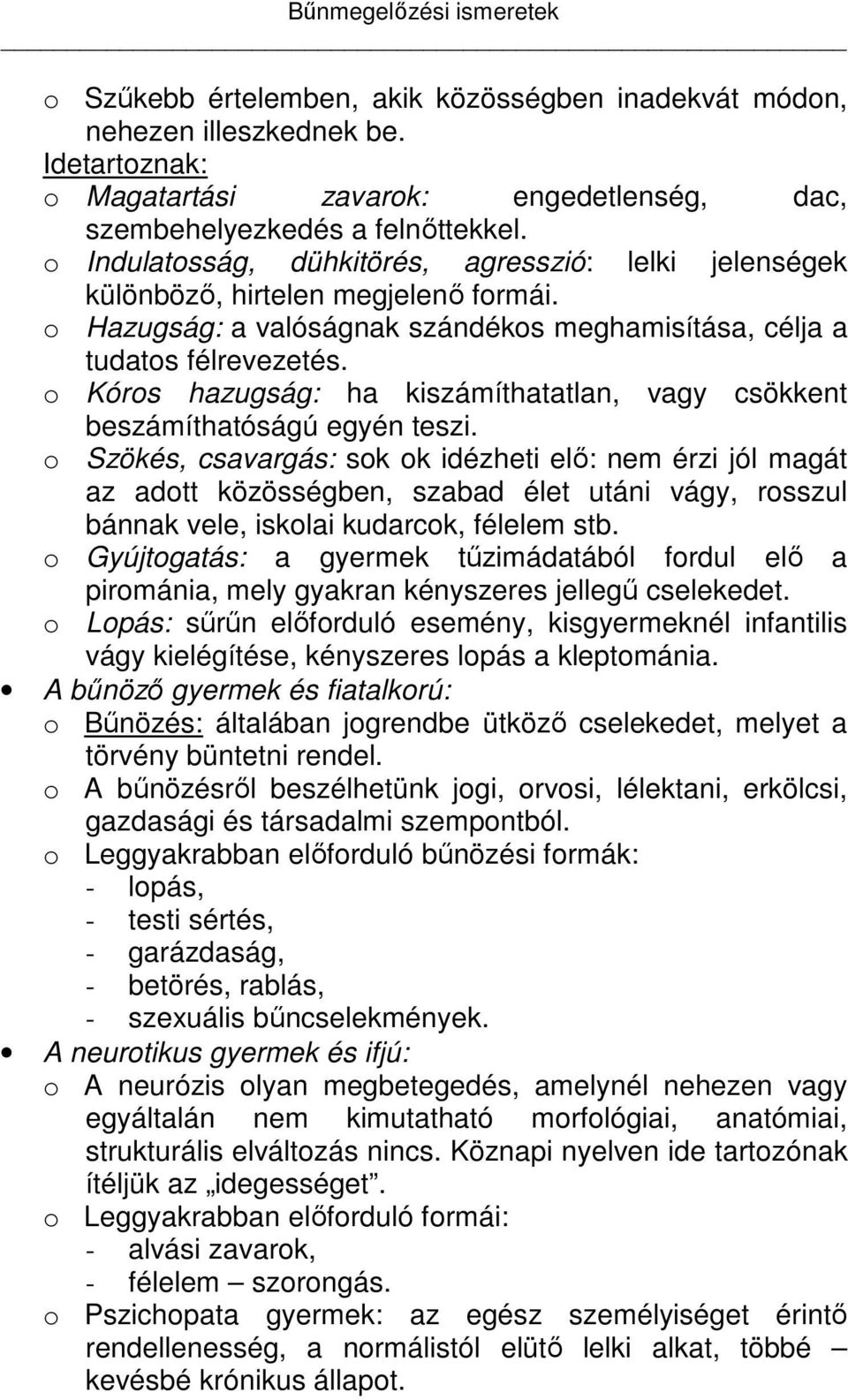 Bűnmegelőzési ismeretek

o Szűkebb értelemben, akik közösségben inadekvát módon, nehezen illeszkednek be.
Idetartoznak:
o Magatartási zavarok: engedetlenség, dac, szembehelyezkedés a felnőttekkel.
o Indulatosság, dühkitörés, agresszió: lelki jelenségek különböző, hirtelen megjelenő formái.
o Hazugság: a valóságnak szándékos meghamisítása, célja a tudatos félrevezetés.
o Kóros hazugság: ha kiszámíthatatlan, vagy csökkent beszámíthatóságú egyén teszi.
o Szökés, csavargás: sok ok idézheti elő: nem érzi jól magát az adott közösségben, szabad élet utáni vágy, rosszul bánnak vele, iskolai kudarcok, félelem stb.
o Gyújtogatás: a gyermek tűzimádatából fordul elő a pirománia, mely gyakran kényszeres jellegű cselekedet.
o Lopás: sűrűn előforduló esemény, kisgyermeknél infantilis vágy kielégítése, kényszeres lopás a kleptománia.
• A bűnöző gyermek és fiatalkorú:
o Bűnözés: általában jogrendbe ütköző cselekedet, melyet a törvény büntetni rendel.
o A bűnözésről beszélhetünk jogi, orvosi, lélektani, erkölcsi, gazdasági és társadalmi szempontból.
o Leggyakrabban előforduló bűnözési formák:
- lopás,
- testi sértés,
- garázdaság,
- betörés, rablás,
- szexuális bűncselekmények.
• A neurotikus gyermek és ifjú:
o A neurózis olyan megbetegedés, amelynél nehezen vagy egyáltalán nem kimutatható morfológiai, anatómiai, strukturális elváltozás nincs. Köznapi nyelven ide tartozónak ítéljük az „idegességet”.
o Leggyakrabban előforduló formái:
- alvási zavarok,
- félelem – szorongás.
o Pszichopata gyermek: az egész személyiséget érintő rendellenesség, a normálistól elütő lelki alkat, többé – kevésbé krónikus állapot.